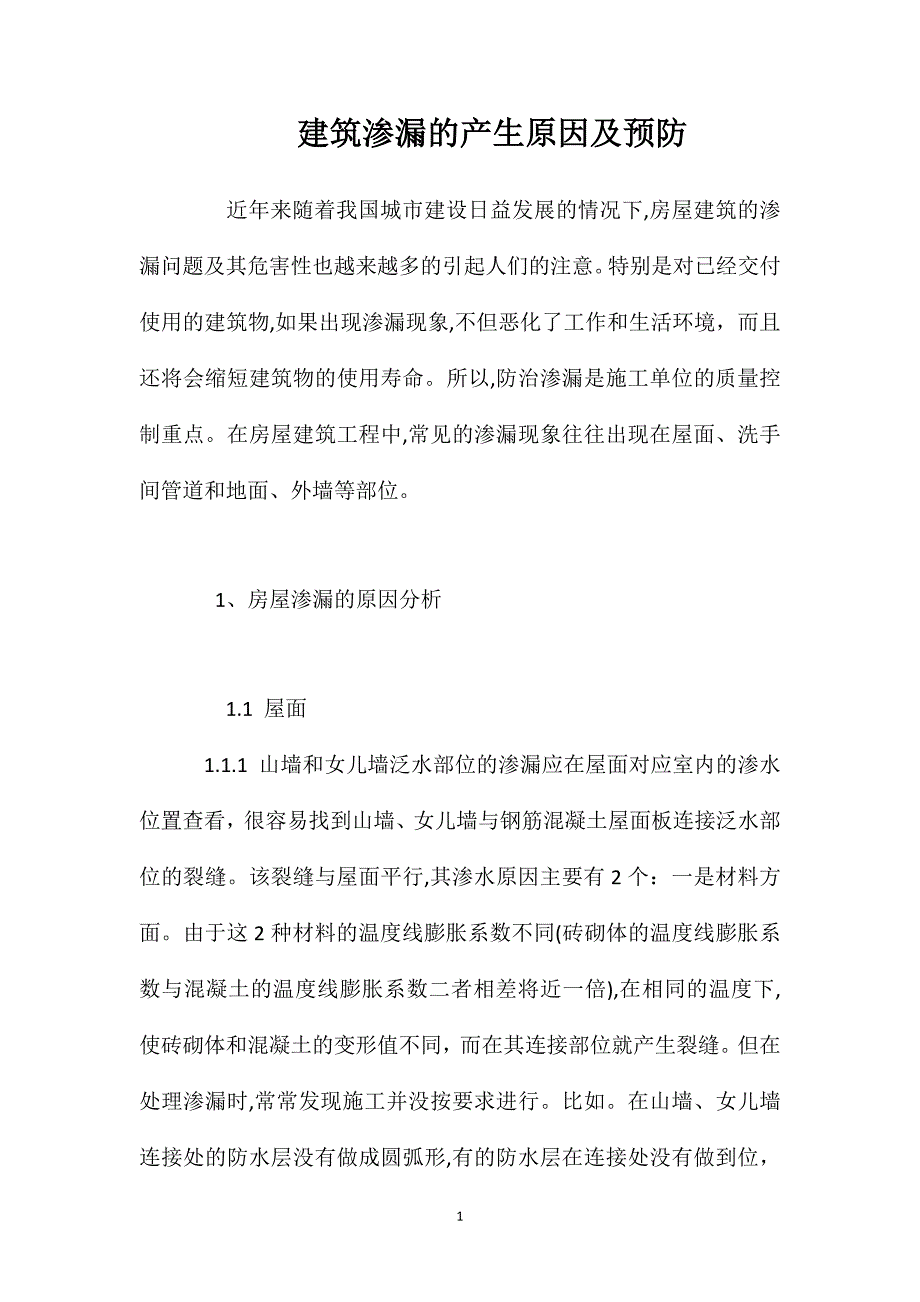 建筑渗漏的产生原因及预防

近年来随着我国城市建设日益发展的情况下,房屋建筑的渗漏问题及其危害性也越来越多的引起人们的注意。特别是对已经交付使用的建筑物,如果出现渗漏现象,不但恶化了工作和生活环境，而且还将会缩短建筑物的使用寿命。所以,防治渗漏是施工单位的质量控制重点。在房屋建筑工程中,常见的渗漏现象往往出现在屋面、洗手间管道和地面、外墙等部位。

1、房屋渗漏的原因分析

1.1 屋面

1.1.1 山墙和女儿墙泛水部位的渗漏应在屋面对应室内的渗水位置查看，很容易找到山墙、女儿墙与钢筋混凝土屋面板连接泛水部位的裂缝。该裂缝与屋面平行,其渗水原因主要有 2 个：一是材料方面。由于这 2 种材料的温度线膨胀系数不同(砖砌体的温度线膨胀系数与混凝土的温度线膨胀系数二者相差将近一倍),在相同的温度下,使砖砌体和混凝土的变形值不同，而在其连接部位就产生裂缝。但在处理渗漏时,常常发现施工并没按要求进行。比如。在山墙、女儿墙连接处的防水层没有做成圆弧形,有的防水层在连接处没有做到位，

1